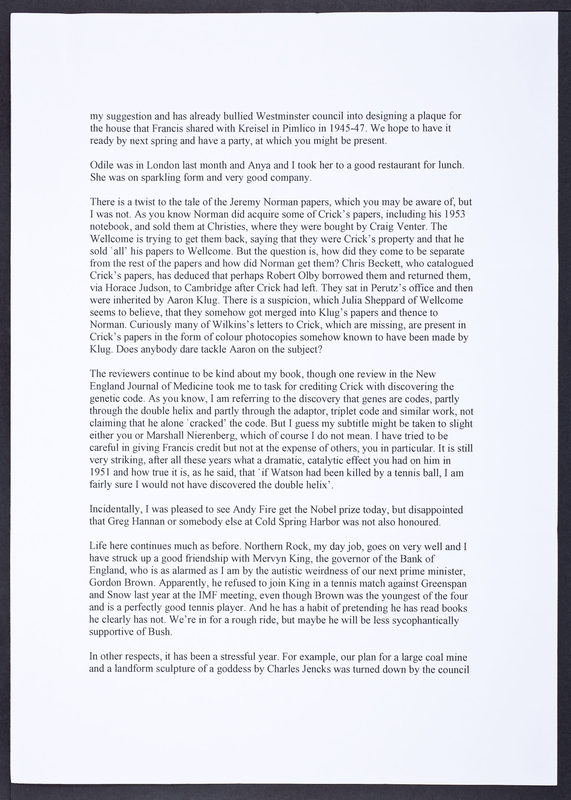 my suggestion and has already bullied Westminster council into designing a plaque for the house that Francis shared with Kreisel in Pimlico in 1945-47. We hope to have it ready by next spring and have a party, at which you might be present.

Odile was in London last month and Anya and I took her to a good restaurant for lunch. She was on sparkling form and very good company.

There is a twist to the tale of the Jeremy Norman papers, which you may be aware of, but I was not. As you know Norman did acquire some of Crick's papers, including his 1953 notebook, and sold them at Christies, where they were bought by Craig Venter. The Wellcome is trying to get them back, saying that they were Crick's property and that he sold `all' his papers to Wellcome. But the question is, how did they come to be separate from the rest of the papers and how did Norman get them? Chris Beckett, who catalogued Crick's papers, has deduced that perhaps Robert Olby borrowed them and returned them, via Horace Judson, to Cambridge after Crick had left. They sat in Perutz's office and then were inherited by Aaron Klug. There is a suspicion, which Julia Sheppard of Wellcome seems to believe, that they somehow got merged into Klug's papers and thence to Norman. Curiously many of Wilkins's letters to Crick, which are missing, are present in Crick's papers in the form of colour photocopies somehow known to have been made by Klug. Does anybody dare tackle Aaron on the subject?

The reviewers continue to be kind about my book, though one review in the New England Journal of Medicine took me to task for crediting Crick with discovering the genetic code. As you know, I am referring to the discovery that genes are codes, partly through the double helix and partly through the adaptor, triplet code and similar work, not claiming that he alone `cracked' the code. But I guess my subtitle might be taken to slight either you or Marshall Nierenberg, which of course I do not mean. I have tried to be careful in giving Francis credit but not at the expense of others, you in particular. It is still very striking, after all these years what a dramatic, catalytic effect you had on him in 1951 and how true it is, as he said, that `if Watson had been killed by a tennis ball, I am fairly sure I would not have discovered the double helix'.

Incidentally, I was pleased to see Andy Fire get the Nobel prize today, but disappointed that Greg Hannan or somebody else at Cold Spring Harbor was not also honoured.

Life here continues much as before. Northern Rock, my day job, goes on very well and I have struck up a good friendship with Mervyn King, the governor of the Bank of England, who is as alarmed as I am by the autistic weirdness of our next prime minister, Gordon Brown. Apparently, he refused to join King in a tennis match against Greenspan and Snow last year at the IMF meeting, even though Brown was the youngest of the four and is a perfectly good tennis player. And he has a habit of pretending he has read books he clearly has not. We're in for a rough ride, but maybe he will be less sycophantically supportive of Bush.

In other respects, it has been a stressful year. For example, our plan for a large coal mine and a landform sculpture of a goddess by Charles Jencks was turned down by the council